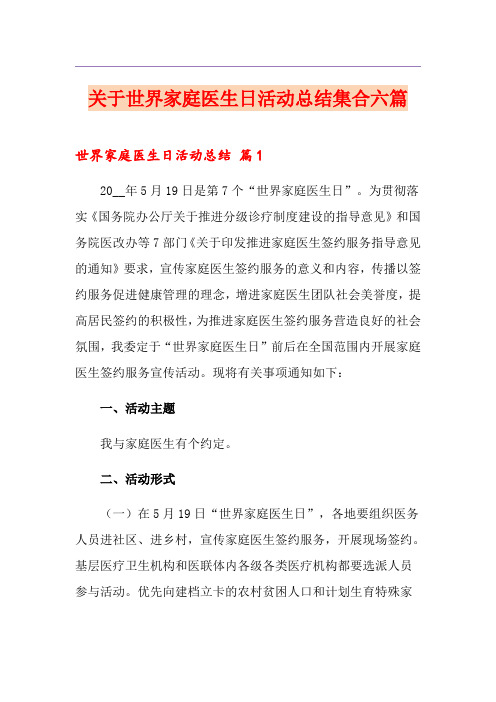 关于世界家庭医生日活动总结集合六篇

世界家庭医生日活动总结 篇1

20__年5月19日是第7个“世界家庭医生日”。为贯彻落实《国务院办公厅关于推进分级诊疗制度建设的指导意见》和国务院医改办等7部门《关于印发推进家庭医生签约服务指导意见的通知》要求，宣传家庭医生签约服务的意义和内容，传播以签约服务促进健康管理的理念，增进家庭医生团队社会美誉度，提高居民签约的积极性，为推进家庭医生签约服务营造良好的社会氛围，我委定于“世界家庭医生日”前后在全国范围内开展家庭医生签约服务宣传活动。现将有关事项通知如下：

一、活动主题

我与家庭医生有个约定。

二、活动形式

（一）在5月19日“世界家庭医生日”，各地要组织医务人员进社区、进乡村，宣传家庭医生签约服务，开展现场签约。基层医疗卫生机构和医联体内各级各类医疗机构都要选派人员参与活动。优先向建档立卡的农村贫困人口和计划生育特殊家